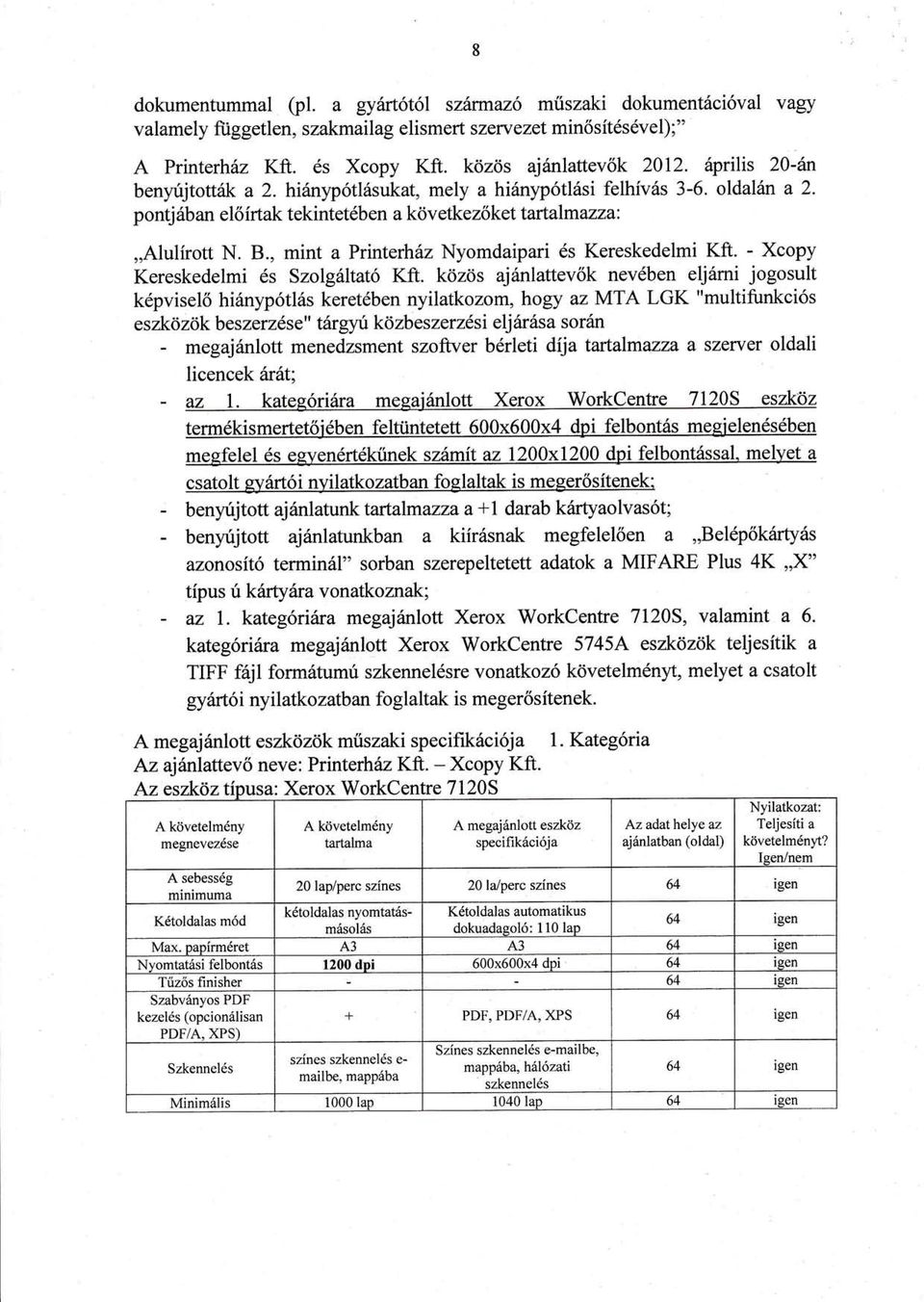 8

dokumentummal (pl. a gyártótól származó műszaki dokumentációval vagy valamely független, szakmailag elismert szervezet minősítésével);"

A Printerház Kft. és Xcopy Kft. közös ajánlattevők 2012. április 20-án benyújtották a 2. hiánypótlásukat, mely a hiánypótlási felhívás 3-6. oldalán a 2. pontjában előírtak tekintetében a következőket tartalmazza:

„Alulírott N. B., mint a Printerház Nyomdaipari és Kereskedelmi Kft. - Xcopy Kereskedelmi és Szolgáltató Kft. közös ajánlattevők nevében eljárni jogosult képviselő hiánypótlás keretében nyilatkozom, hogy az MTA LGK "multifunkciós eszközök beszerzése" tárgyú közbeszerzési eljárása során

- megajánlott menedzsment szoftver bérleti díja tartalmazza a szerver oldali licencek árát;
- az 1. kategóriára megajánlott Xerox WorkCentre 7120S eszköz termékismertetőjében feltüntetett 600x600x4 dpi felbontás megjelenésében megfelel és egyenértékűnek számít az 1200x1200 dpi felbontással, melyet a csatolt gyártói nyilatkozatban foglaltak is megerősítenek;
- benyújtott ajánlatunk tartalmazza a +1 darab kártyaolvasót;
- benyújtott ajánlatunkban a kiírásnak megfelelően a „Belépőkártyás azonosító terminál" sorban szerepeltetett adatok a MIFARE Plus 4K „X" típus ú kártyára vonatkoznak;
- az 1. kategóriára megajánlott Xerox WorkCentre 7120S, valamint a 6. kategóriára megajánlott Xerox WorkCentre 5745A eszközök teljesítik a TIFF fájl formátumú szkennelésre vonatkozó követelményt, melyet a csatolt gyártói nyilatkozatban foglaltak is megerősítenek.

A megajánlott eszközök műszaki specifikációja 1. Kategória
Az ajánlattevő neve: Printerház Kft. – Xcopy Kft.
Az eszköz típusa: Xerox WorkCentre 7120S

| A követelmény megnevezése | A követelmény tartalma | A megajánlott eszköz specifikációja | Az adat helye az ajánlatban (oldal) | Nyilatkozat: Teljesíti a követelményt? Igen/nem |
|---|---|---|---|---|
| A sebesség minimuma | 20 lap/perc színes | 20 la/perc színes | 64 | igen |
| Kétoldalas mód | kétoldalas nyomtatás-másolás | Kétoldalas automatikus dokuadagoló: 110 lap | 64 | igen |
| Max. papírméret | A3 | A3 | 64 | igen |
| Nyomtatási felbontás | 1200 dpi | 600x600x4 dpi | 64 | igen |
| Tűzős finisher | - | - | 64 | igen |
| Szabványos PDF kezelés (opcionálisan PDF/A, XPS) | + | PDF, PDF/A, XPS | 64 | igen |
| Szkennelés | színes szkennelés e-mailbe, mappába | Színes szkennelés e-mailbe, mappába, hálózati szkennelés | 64 | igen |
| Minimális | 1000 lap | 1040 lap | 64 | igen |